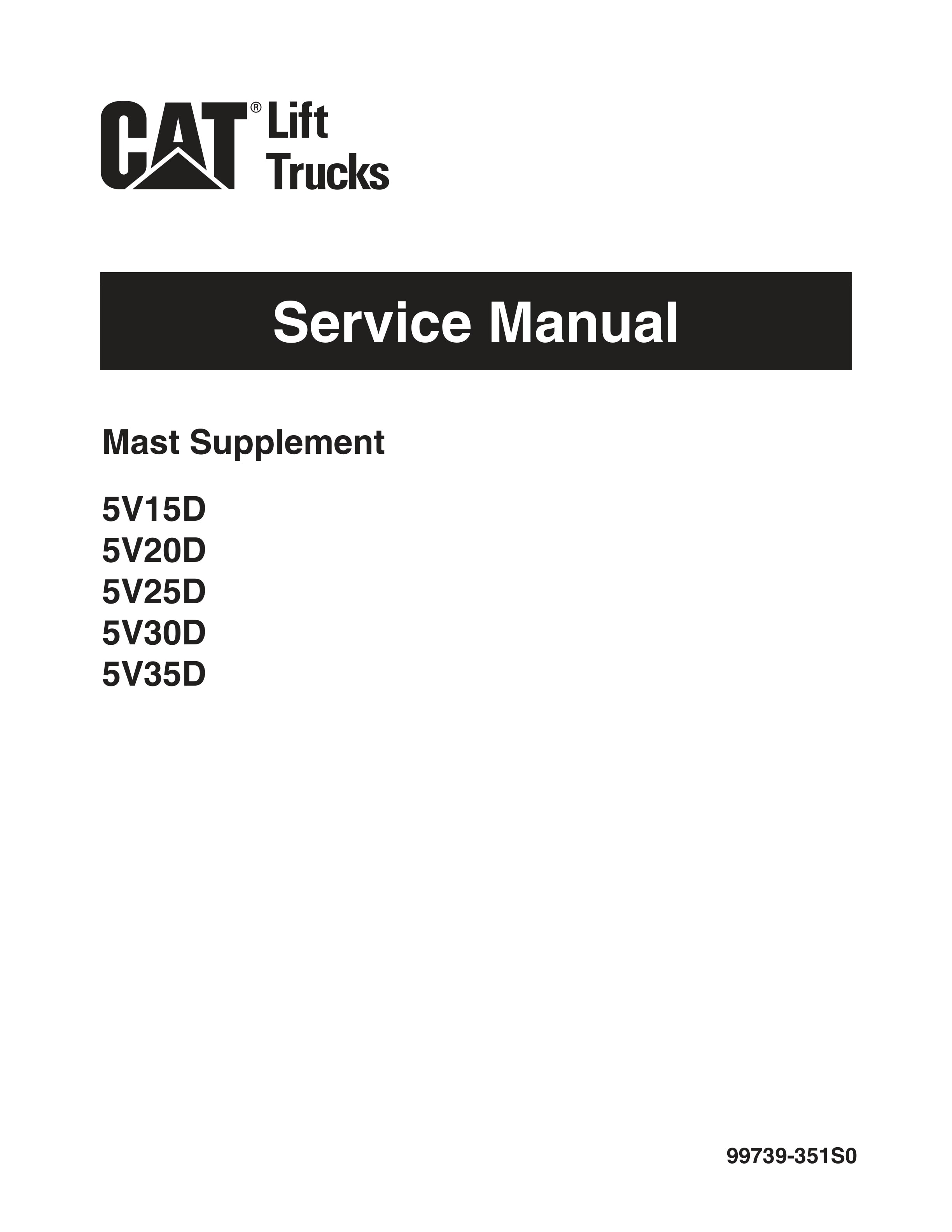 CAT® Lift Trucks

Service Manual

Mast Supplement

5V15D
5V20D
5V25D
5V30D
5V35D

99739-351S0